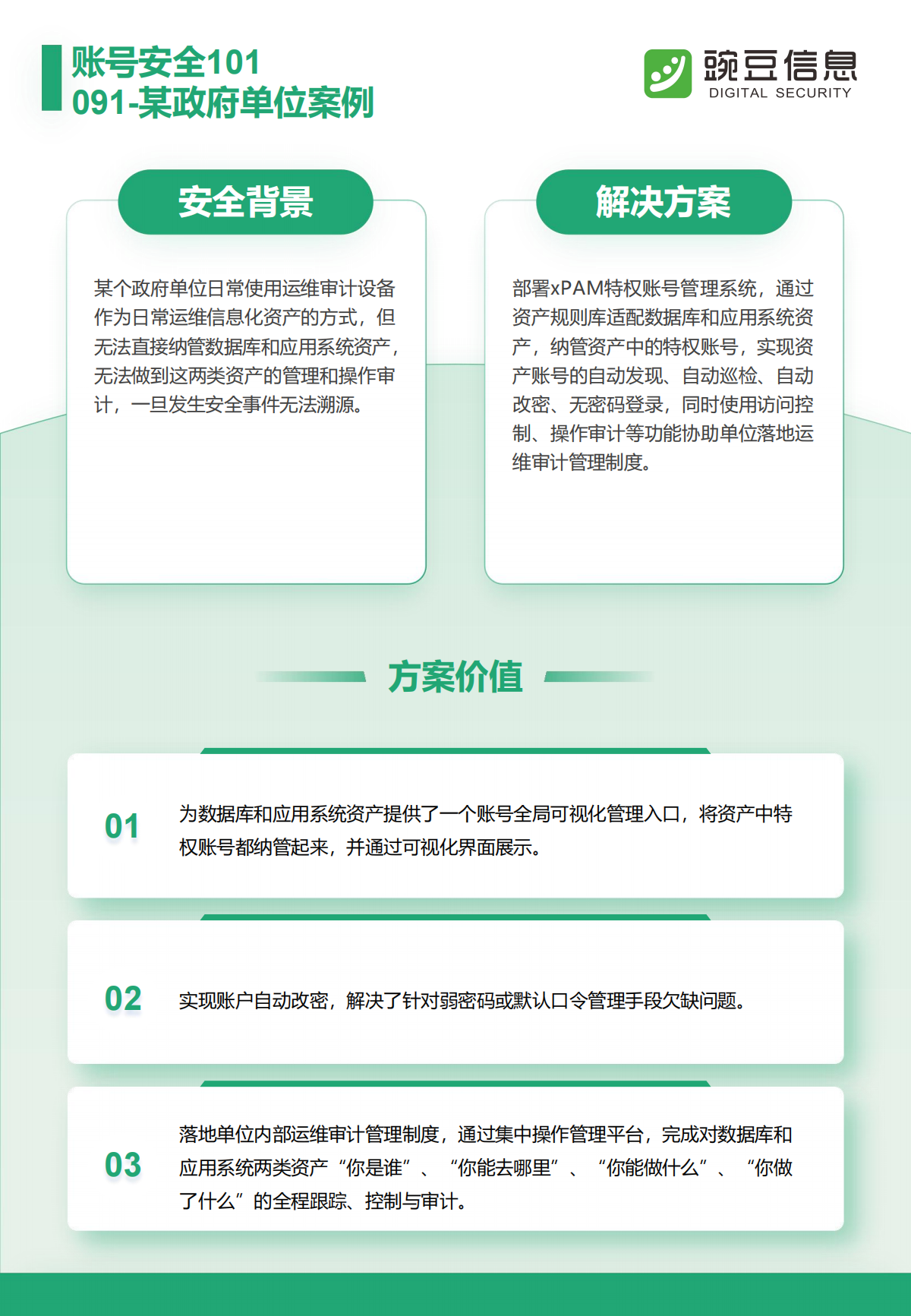 账号安全101
091-某政府单位案例

豌豆信息
DIGITAL SECURITY

安全背景

某个政府单位日常使用运维审计设备作为日常运维信息化资产的方式，但无法直接纳管数据库和应用系统资产，无法做到这两类资产的管理和操作审计，一旦发生安全事件无法溯源。

解决方案

部署xPAM特权账号管理系统，通过资产规则库适配数据库和应用系统资产，纳管资产中的特权账号，实现资产账号的自动发现、自动巡检、自动改密、无密码登录，同时使用访问控制、操作审计等功能协助单位落地运维审计管理制度。

方案价值

01 为数据库和应用系统资产提供了一个账号全局可视化管理入口，将资产中特权账号都纳管起来，并通过可视化界面展示。

02 实现账户自动改密，解决了针对弱密码或默认口令管理手段欠缺问题。

03 落地单位内部运维审计管理制度，通过集中操作管理平台，完成对数据库和应用系统两类资产“你是谁”、“你能去哪里”、“你能做什么”、“你做了什么”的全程跟踪、控制与审计。